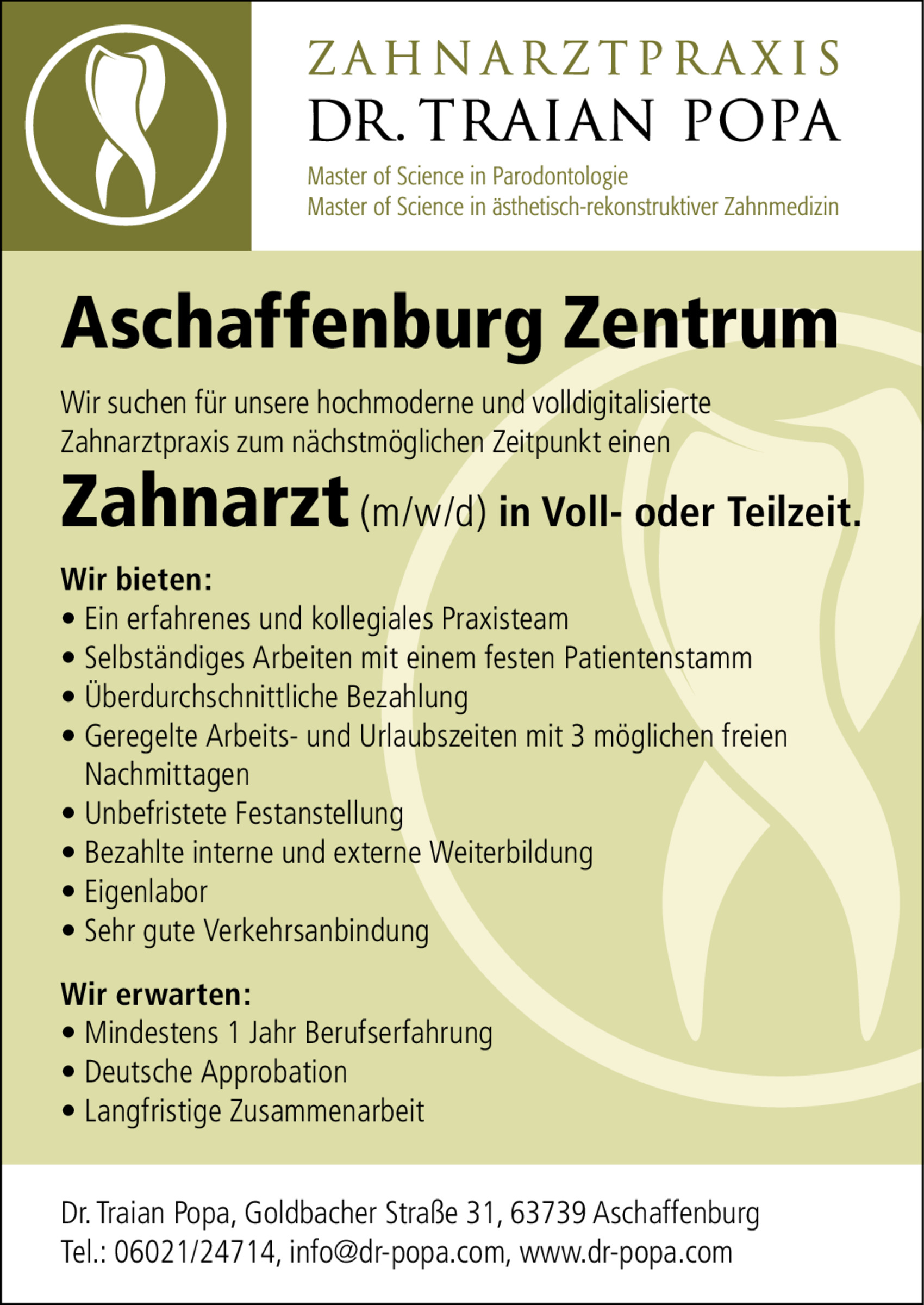 ZAHNARZTPRAXIS
DR. TRAIAN POPA
Master of Science in Parodontologie
Master of Science in ästhetisch-rekonstruktiver Zahnmedizin

Aschaffenburg Zentrum

Wir suchen für unsere hochmoderne und volldigitalisierte Zahnarztpraxis zum nächstmöglichen Zeitpunkt einen

Zahnarzt (m/w/d) in Voll- oder Teilzeit.

Wir bieten:
• Ein erfahrenes und kollegiales Praxisteam
• Selbständiges Arbeiten mit einem festen Patientenstamm
• Überdurchschnittliche Bezahlung
• Geregelte Arbeits- und Urlaubszeiten mit 3 möglichen freien Nachmittagen
• Unbefristete Festanstellung
• Bezahlte interne und externe Weiterbildung
• Eigenlabor
• Sehr gute Verkehrsanbindung

Wir erwarten:
• Mindestens 1 Jahr Berufserfahrung
• Deutsche Approbation
• Langfristige Zusammenarbeit

Dr. Traian Popa, Goldbacher Straße 31, 63739 Aschaffenburg
Tel.: 06021/24714, info@dr-popa.com, www.dr-popa.com